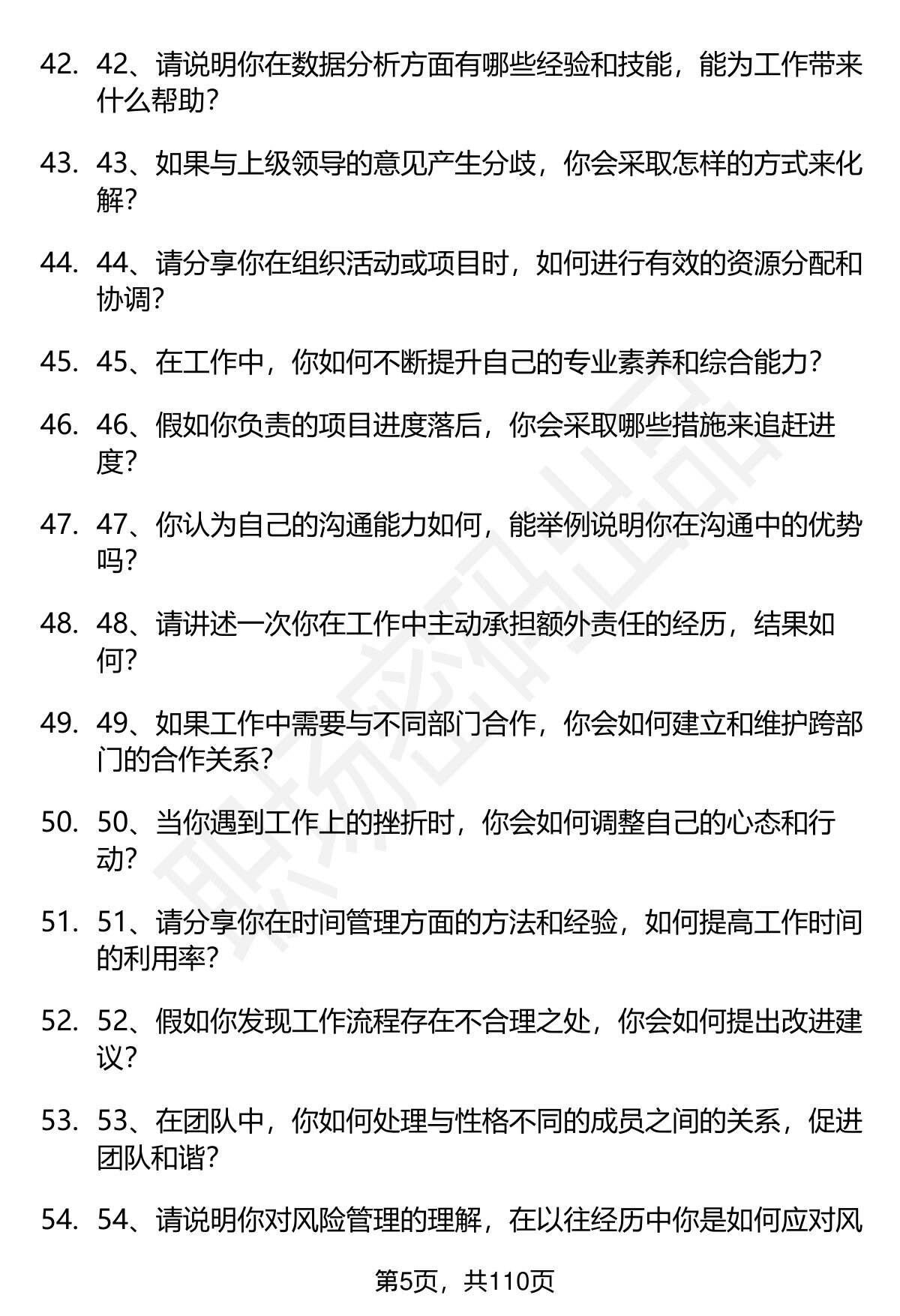 42. 42、请说明你在数据分析方面有哪些经验和技能，能为工作带来什么帮助？

43. 43、如果与上级领导的意见产生分歧，你会采取怎样的方式来化解？

44. 44、请分享你在组织活动或项目时，如何进行有效的资源分配和协调？

45. 45、在工作中，你如何不断提升自己的专业素养和综合能力？

46. 46、假如你负责的项目进度落后，你会采取哪些措施来追赶进度？

47. 47、你认为自己的沟通能力如何，能举例说明你在沟通中的优势吗？

48. 48、请讲述一次你在工作中主动承担额外责任的经历，结果如何？

49. 49、如果工作中需要与不同部门合作，你会如何建立和维护跨部门的合作关系？

50. 50、当你遇到工作上的挫折时，你会如何调整自己的心态和行动？

51. 51、请分享你在时间管理方面的方法和经验，如何提高工作时间的利用率？

52. 52、假如你发现工作流程存在不合理之处，你会如何提出改进建议？

53. 53、在团队中，你如何处理与性格不同的成员之间的关系，促进团队和谐？

54. 54、请说明你对风险管理的理解，在以往经历中你是如何应对风

第5页，共110页

职场密码出品